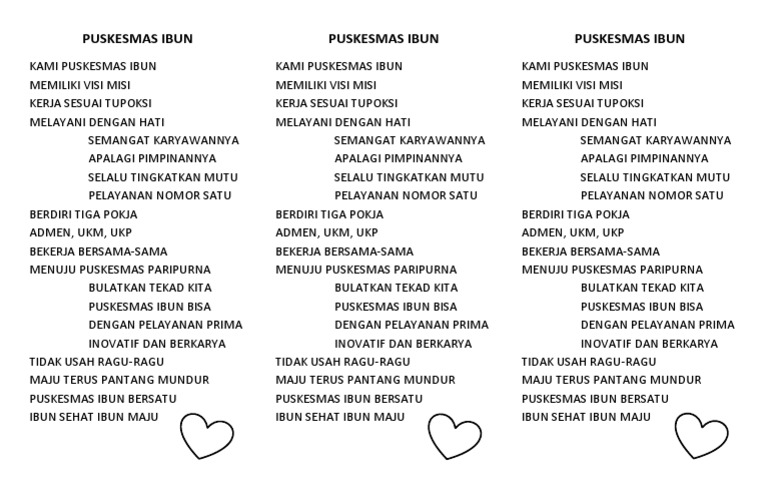 PUSKESMAS IBUN

KAMI PUSKESMAS IBUN
MEMILIKI VISI MISI
KERJA SESUAI TUPOKSI
MELAYANI DENGAN HATI
SEMANGAT KARYAWANNYA
APALAGI PIMPINANNYA
SELALU TINGKATKAN MUTU
PELAYANAN NOMOR SATU
BERDIRI TIGA POKJA
ADMEN, UKM, UKP
BEKERJA BERSAMA-SAMA
MENUJU PUSKESMAS PARIPURNA
BULATKAN TEKAD KITA
PUSKESMAS IBUN BISA
DENGAN PELAYANAN PRIMA
INOVATIF DAN BERKARYA
TIDAK USAH RAGU-RAGU
MAJU TERUS PANTANG MUNDUR
PUSKESMAS IBUN BERSATU
IBUN SEHAT IBUN MAJU

PUSKESMAS IBUN

KAMI PUSKESMAS IBUN
MEMILIKI VISI MISI
KERJA SESUAI TUPOKSI
MELAYANI DENGAN HATI
SEMANGAT KARYAWANNYA
APALAGI PIMPINANNYA
SELALU TINGKATKAN MUTU
PELAYANAN NOMOR SATU
BERDIRI TIGA POKJA
ADMEN, UKM, UKP
BEKERJA BERSAMA-SAMA
MENUJU PUSKESMAS PARIPURNA
BULATKAN TEKAD KITA
PUSKESMAS IBUN BISA
DENGAN PELAYANAN PRIMA
INOVATIF DAN BERKARYA
TIDAK USAH RAGU-RAGU
MAJU TERUS PANTANG MUNDUR
PUSKESMAS IBUN BERSATU
IBUN SEHAT IBUN MAJU

PUSKESMAS IBUN

KAMI PUSKESMAS IBUN
MEMILIKI VISI MISI
KERJA SESUAI TUPOKSI
MELAYANI DENGAN HATI
SEMANGAT KARYAWANNYA
APALAGI PIMPINANNYA
SELALU TINGKATKAN MUTU
PELAYANAN NOMOR SATU
BERDIRI TIGA POKJA
ADMEN, UKM, UKP
BEKERJA BERSAMA-SAMA
MENUJU PUSKESMAS PARIPURNA
BULATKAN TEKAD KITA
PUSKESMAS IBUN BISA
DENGAN PELAYANAN PRIMA
INOVATIF DAN BERKARYA
TIDAK USAH RAGU-RAGU
MAJU TERUS PANTANG MUNDUR
PUSKESMAS IBUN BERSATU
IBUN SEHAT IBUN MAJU